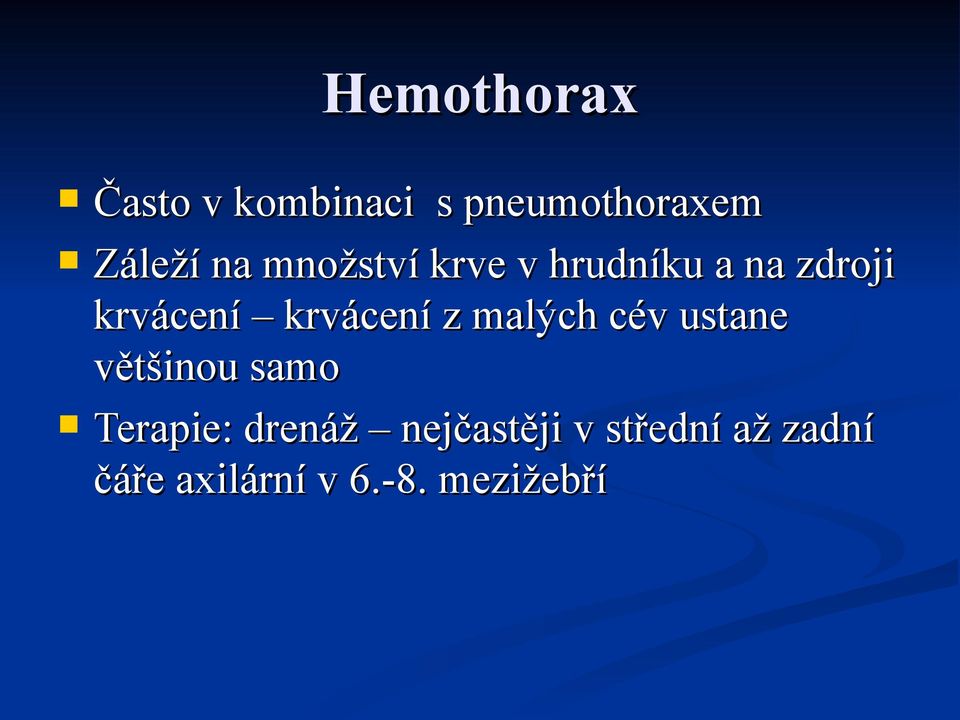 Hemothorax

Často v kombinaci  s pneumothoraxem

Záleží na množství krve v hrudníku a na zdroji krvácení – krvácení z malých cév ustane většinou samo

Terapie: drenáž – nejčastěji v střední až zadní čáře axilární v 6.-8. mezižebří